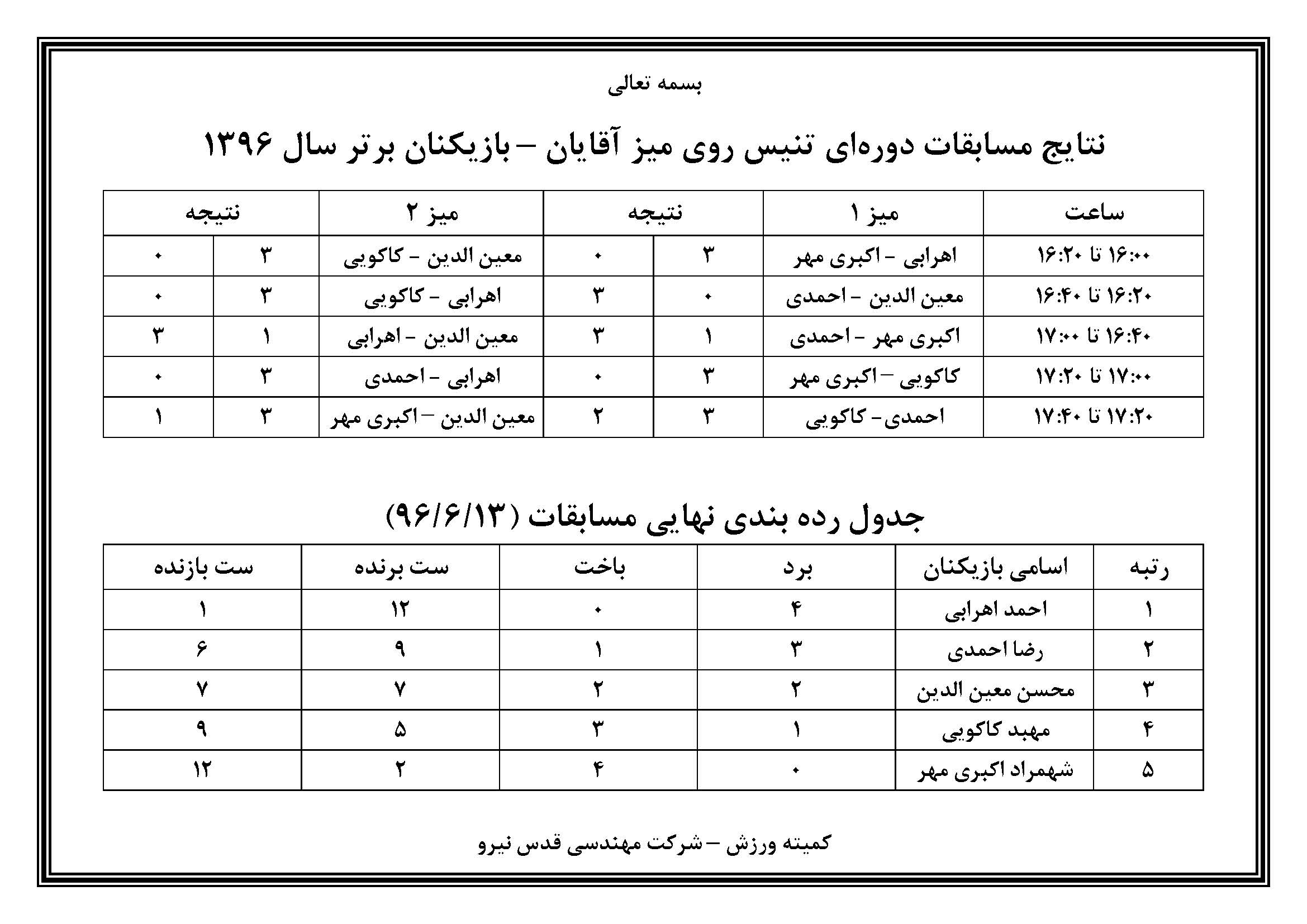 بسمه تعالی

نتایج مسابقات دوره‌ای تنیس روی میز آقایان – بازیکنان برتر سال ۱۳۹۶

| ساعت | میز ۱ | نتیجه | | میز ۲ | نتیجه | |
|---|---|---|---|---|---|---|
| ۱۶:۰۰ تا ۱۶:۲۰ | اهرابی - اکبری مهر | ۳ | ۰ | معین الدین - کاکویی | ۳ | ۰ |
| ۱۶:۲۰ تا ۱۶:۴۰ | معین الدین - احمدی | ۰ | ۳ | اهرابی - کاکویی | ۳ | ۰ |
| ۱۶:۴۰ تا ۱۷:۰۰ | اکبری مهر - احمدی | ۱ | ۳ | معین الدین - اهرابی | ۱ | ۳ |
| ۱۷:۰۰ تا ۱۷:۲۰ | کاکویی – اکبری مهر | ۳ | ۰ | اهرابی - احمدی | ۳ | ۰ |
| ۱۷:۲۰ تا ۱۷:۴۰ | احمدی- کاکویی | ۳ | ۲ | معین الدین – اکبری مهر | ۳ | ۱ |

جدول رده بندی نهایی مسابقات (۹۶/۶/۱۳)

| رتبه | اسامی بازیکنان | برد | باخت | ست برنده | ست بازنده |
|---|---|---|---|---|---|
| ۱ | احمد اهرابی | ۴ | ۰ | ۱۲ | ۱ |
| ۲ | رضا احمدی | ۳ | ۱ | ۹ | ۶ |
| ۳ | محسن معین الدین | ۲ | ۲ | ۷ | ۷ |
| ۴ | مهبد کاکویی | ۱ | ۳ | ۵ | ۹ |
| ۵ | شهمراد اکبری مهر | ۰ | ۴ | ۲ | ۱۲ |

کمیته ورزش – شرکت مهندسی قدس نیرو